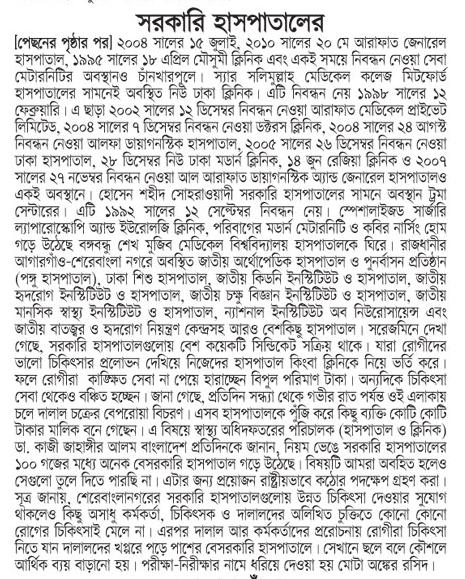 সরকারি হাসপাতালের

[পেছনের পৃষ্ঠার পর] ২০০৪ সালের ১৫ জুলাই, ২০১০ সালের ২০ মে আরাফাত জেনারেল হাসপাতাল, ১৯৯৫ সালের ১৮ এপ্রিল মৌসুমী ক্লিনিক এবং একই সময়ে নিবন্ধন নেওয়া সেবা মেটারনিটির অবস্থানও চাঁনখারপুলে। স্যার সলিমুল্লাহ মেডিকেল কলেজ মিটফোর্ড হাসপাতালের সামনেই অবস্থিত নিউ ঢাকা ক্লিনিক। এটি নিবন্ধন নেয় ১৯৯৮ সালের ১২ ফেব্রুয়ারি। এ ছাড়া ২০০২ সালের ১২ ডিসেম্বর নিবন্ধন নেওয়া আরাফাত মেডিকেল প্রাইভেট লিমিটেড, ২০০৪ সালের ৭ ডিসেম্বর নিবন্ধন নেওয়া ডক্টরস ক্লিনিক, ২০০৪ সালের ২৪ আগস্ট নিবন্ধন নেওয়া আলফা ডায়াগনস্টিক হাসপাতাল, ২০০৫ সালের ২৬ ডিসেম্বর নিবন্ধন নেওয়া ঢাকা হাসপাতাল, ২৮ ডিসেম্বর নিউ ঢাকা মডার্ন ক্লিনিক, ১৪ জুন রেজিয়া ক্লিনিক ও ২০০৭ সালের ২৭ নভেম্বর নিবন্ধন নেওয়া আল আরাফাত ডায়াগনস্টিক অ্যান্ড জেনারেল হাসপাতালও একই অবস্থানে। হোসেন শহীদ সোহরাওয়ার্দী সরকারি হাসপাতালের সামনে অবস্থান ট্রমা সেন্টারের। এটি ১৯৯২ সালের ১২ সেপ্টেম্বর নিবন্ধন নেয়। স্পেশালাইজড সার্জারি ল্যাপারোস্কোপি অ্যান্ড ইউরোলজি ক্লিনিক, পরিবাগের মডার্ন মেটারনিটি ও কবির নার্সিং হোম গড়ে উঠেছে বঙ্গবন্ধু শেখ মুজিব মেডিকেল বিশ্ববিদ্যালয় হাসপাতালকে ঘিরে। রাজধানীর আগারগাঁও-শেরেবাংলা নগরে অবস্থিত জাতীয় অর্থোপেডিক হাসপাতাল ও পুনর্বাসন প্রতিষ্ঠান (পঙ্গু হাসপাতাল), ঢাকা শিশু হাসপাতাল, জাতীয় কিডনি ইনস্টিটিউট ও হাসপাতাল, জাতীয় হৃদরোগ ইনস্টিটিউট ও হাসপাতাল, জাতীয় চক্ষু বিজ্ঞান ইনস্টিটিউট ও হাসপাতাল, জাতীয় মানসিক স্বাস্থ্য ইনস্টিটিউট ও হাসপাতাল, ন্যাশনাল ইনস্টিটিউট অব নিউরোসায়েন্স এবং জাতীয় বাতজ্বর ও হৃদরোগ নিয়ন্ত্রণ কেন্দ্রসহ আরও বেশকিছু হাসপাতাল। সরেজমিনে দেখা গেছে, সরকারি হাসপাতালগুলোয় বেশ কয়েকটি সিন্ডিকেট সক্রিয় থাকে। যারা রোগীদের ভালো চিকিৎসার প্রলোভন দেখিয়ে নিজেদের হাসপাতাল কিংবা ক্লিনিকে নিয়ে ভর্তি করে। ফলে রোগীরা কাঙ্ক্ষিত সেবা না পেয়ে হারাচ্ছেন বিপুল পরিমাণ টাকা। অন্যদিকে চিকিৎসা সেবা থেকেও বঞ্চিত হচ্ছেন। জানা গেছে, প্রতিদিন সন্ধ্যা থেকে গভীর রাত পর্যন্ত ওই এলাকায় চলে দালাল চক্রের বেপরোয়া বিচরণ। এসব হাসপাতালকে পুঁজি করে কিছু ব্যক্তি কোটি কোটি টাকার মালিক বনে গেছেন। এ বিষয়ে স্বাস্থ্য অধিদফতরের পরিচালক (হাসপাতাল ও ক্লিনিক) ডা. কাজী জাহাঙ্গীর আলম বাংলাদেশ প্রতিদিনকে জানান, নিয়ম ভেঙে সরকারি হাসপাতালের ১০০ গজের মধ্যে অনেক বেসরকারি হাসপাতাল গড়ে উঠেছে। বিষয়টি আমরা অবহিত হলেও সেগুলো তুলে দিতে পারছি না। এটার জন্য প্রয়োজন রাষ্ট্রীয়ভাবে কঠোর পদক্ষেপ গ্রহণ করা। সূত্র জানায়, শেরেবাংলানগরের সরকারি হাসপাতালগুলোয় উন্নত চিকিৎসা দেওয়ার সুযোগ থাকলেও কিছু অসাধু কর্মকর্তা, চিকিৎসক ও দালালদের অলিখিত চুক্তিতে কোনো কোনো রোগের চিকিৎসাই মেলে না। এরপর দালাল আর কর্মকর্তাদের প্ররোচনায় রোগীরা চিকিৎসা নিতে যান দালালদের খপ্পরে পড়ে পাশের বেসরকারি হাসপাতালে। সেখানে ছলে বলে কৌশলে আর্থিক ব্যয় বাড়ানো হয়। পরীক্ষা-নিরীক্ষার নামে ধরিয়ে দেওয়া হয় মোটা অঙ্কের রসিদ।